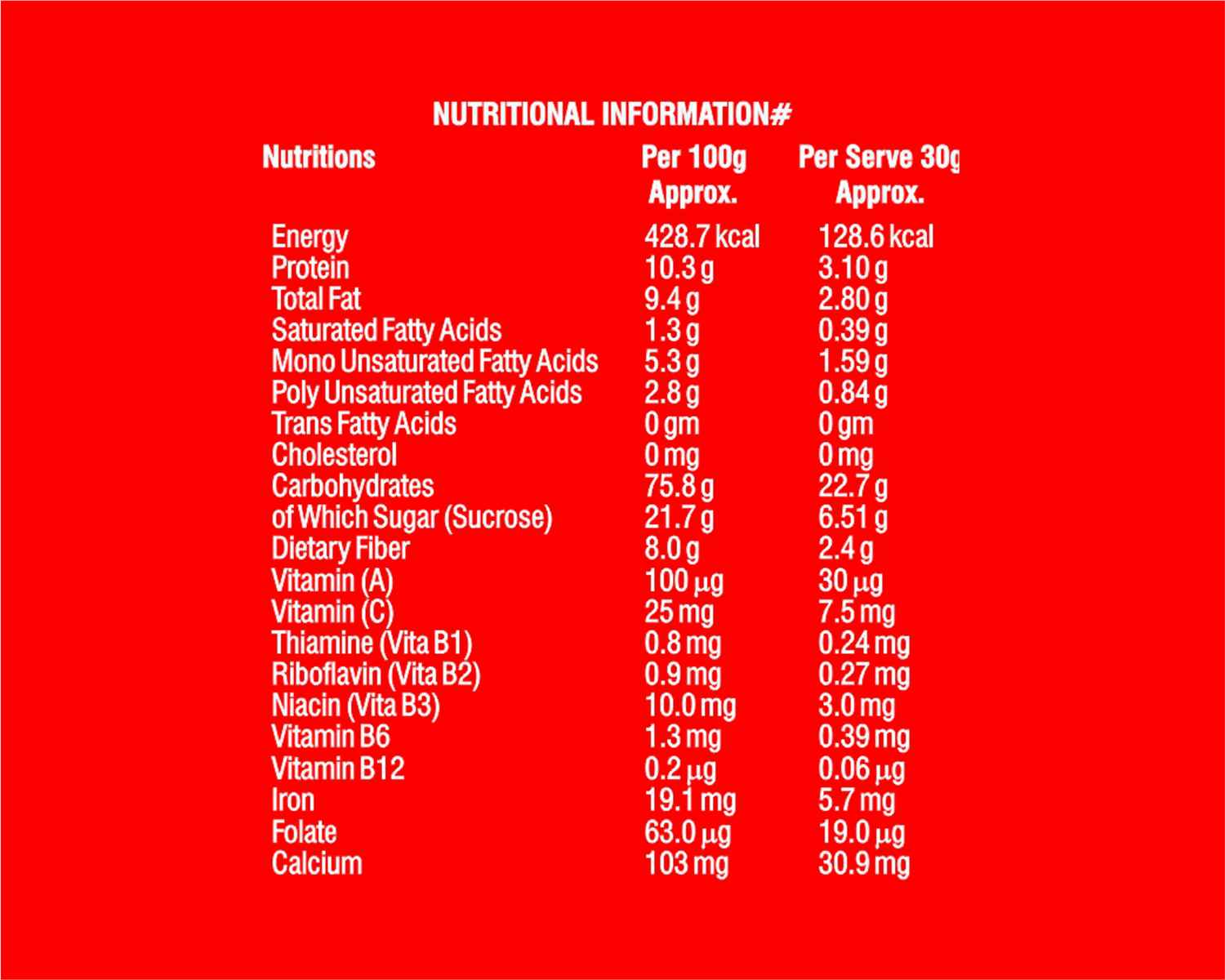 NUTRITIONAL INFORMATION#

| Nutritions | Per 100g Approx. | Per Serve 30g Approx. |
|---|---|---|
| Energy | 428.7 kcal | 128.6 kcal |
| Protein | 10.3 g | 3.10 g |
| Total Fat | 9.4 g | 2.80 g |
| Saturated Fatty Acids | 1.3 g | 0.39 g |
| Mono Unsaturated Fatty Acids | 5.3 g | 1.59 g |
| Poly Unsaturated Fatty Acids | 2.8 g | 0.84 g |
| Trans Fatty Acids | 0 gm | 0 gm |
| Cholesterol | 0 mg | 0 mg |
| Carbohydrates | 75.8 g | 22.7 g |
| of Which Sugar (Sucrose) | 21.7 g | 6.51 g |
| Dietary Fiber | 8.0 g | 2.4 g |
| Vitamin (A) | 100 µg | 30 µg |
| Vitamin (C) | 25 mg | 7.5 mg |
| Thiamine (Vita B1) | 0.8 mg | 0.24 mg |
| Riboflavin (Vita B2) | 0.9 mg | 0.27 mg |
| Niacin (Vita B3) | 10.0 mg | 3.0 mg |
| Vitamin B6 | 1.3 mg | 0.39 mg |
| Vitamin B12 | 0.2 µg | 0.06 µg |
| Iron | 19.1 mg | 5.7 mg |
| Folate | 63.0 µg | 19.0 µg |
| Calcium | 103 mg | 30.9 mg |